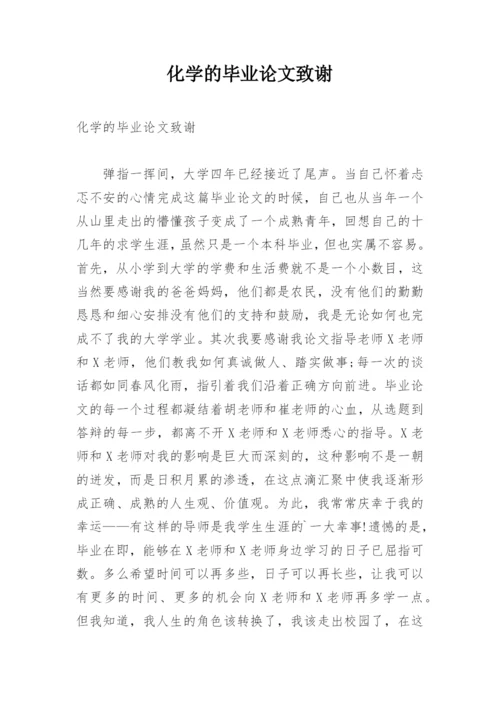 化学的毕业论文致谢

化学的毕业论文致谢

弹指一挥间，大学四年已经接近了尾声。当自己怀着忐忑不安的心情完成这篇毕业论文的时候，自己也从当年一个从山里走出的懵懂孩子变成了一个成熟青年，回想自己的十几年的求学生涯，虽然只是一个本科毕业，但也实属不容易。首先，从小学到大学的学费和生活费就不是一个小数目，这当然要感谢我的爸爸妈妈，他们都是农民，没有他们的勤勤恳恳和细心安排没有他们的支持和鼓励，我是无论如何也完成不了我的大学学业。其次我要感谢我论文指导老师X老师和X老师，他们教我如何真诚做人、踏实做事;每一次的谈话都如同春风化雨，指引着我们沿着正确方向前进。毕业论文的每一个过程都凝结着胡老师和崔老师的心血，从选题到答辩的每一步，都离不开X老师和X老师悉心的指导。X老师和X老师对我的影响是巨大而深刻的，这种影响不是一朝的迸发，而是日积月累的渗透，在这点滴汇聚中使我逐渐形成正确、成熟的人生观、价值观。为此，我常常庆幸于我的幸运——有这样的导师是我学生生涯的`一大幸事!遗憾的是，毕业在即，能够在X老师和X老师身边学习的日子已屈指可数。多么希望时间可以再多些，日子可以再长些，让我可以有更多的时间、更多的机会向X老师和X老师再多学一点。但我知道，我人生的角色该转换了，我该走出校园了，在这